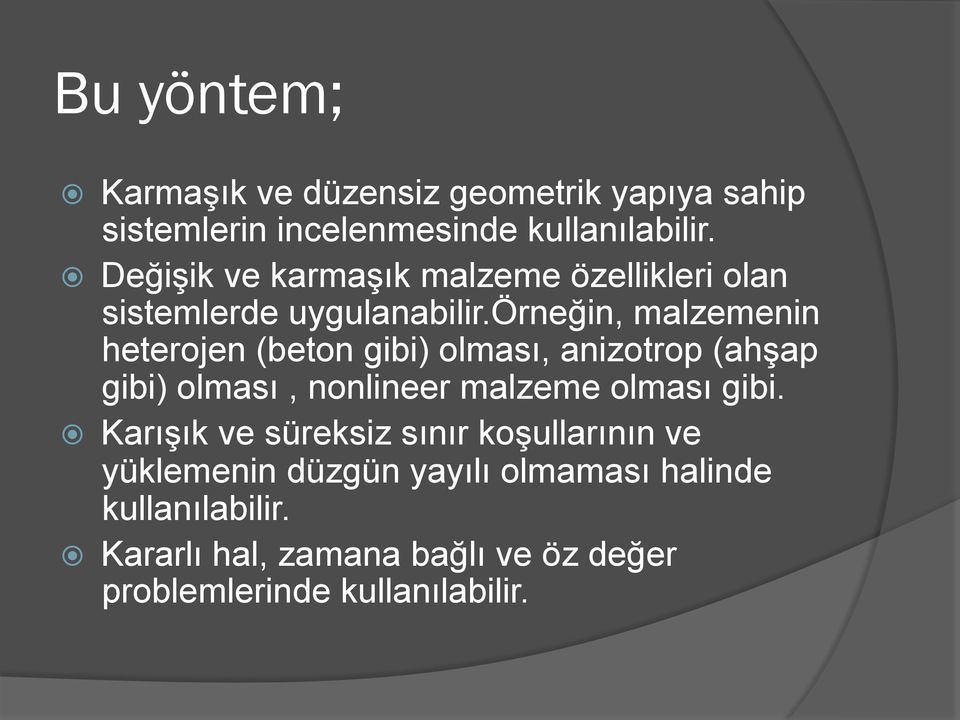 Bu yöntem;

Karmaşık ve düzensiz geometrik yapıya sahip sistemlerin incelenmesinde kullanılabilir.

Değişik ve karmaşık malzeme özellikleri olan sistemlerde uygulanabilir.Örneğin, malzemenin heterojen (beton gibi) olması, anizotrop (ahşap gibi) olması , nonlineer malzeme olması gibi.

Karışık ve süreksiz sınır koşullarının ve yüklemenin düzgün yayılı olmaması halinde kullanılabilir.

Kararlı hal, zamana bağlı ve öz değer problemlerinde kullanılabilir.